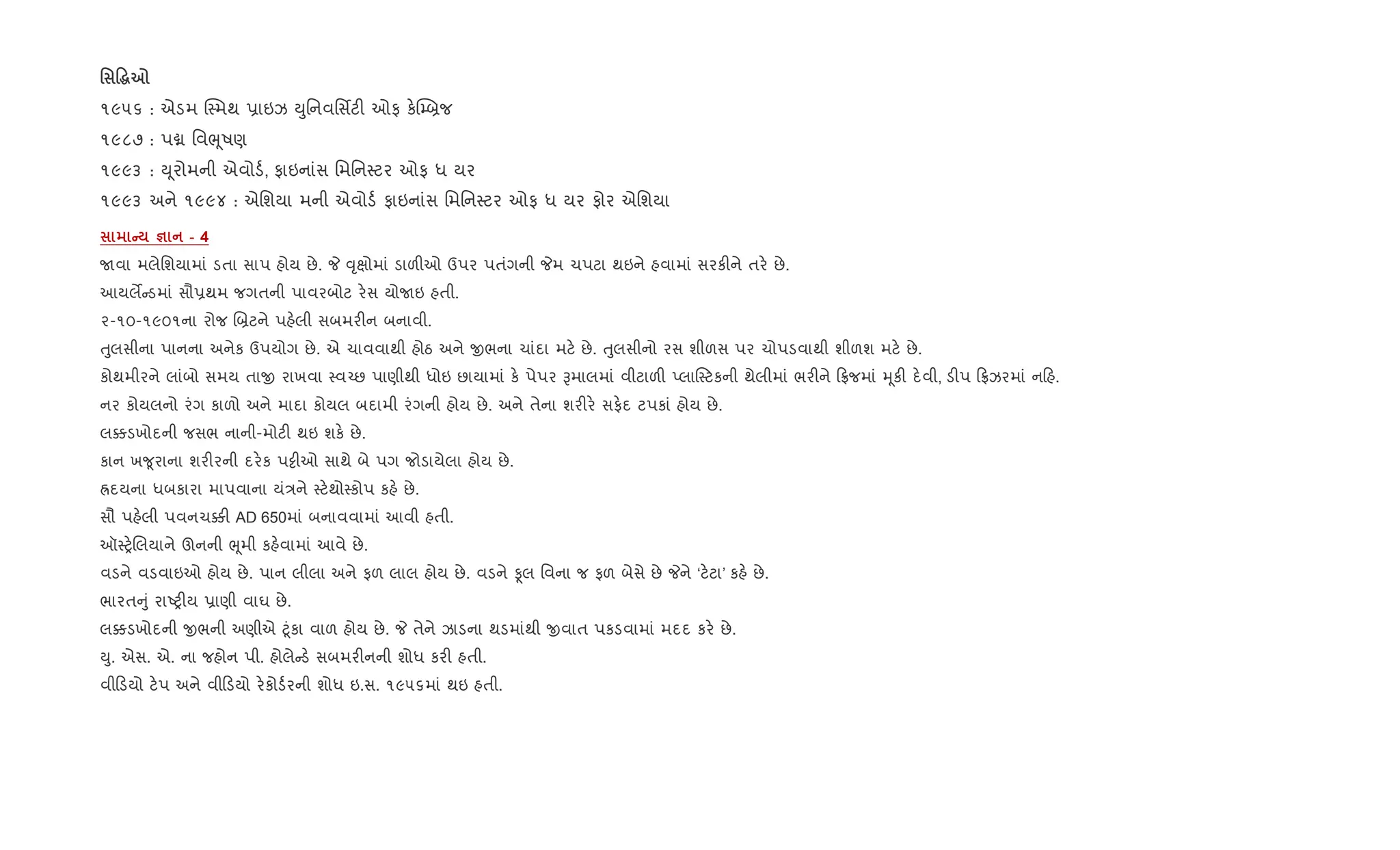 સિદ્ધિઓ
૧૯૫૬ : એડમ સ્મિથ પ્રાઇઝ યુનિવર્સિટી ઓફ કેમ્બ્રિજ
૧૯૮૭ : પદ્મ વિભૂષણ
૧૯૯૩ : યૂરોમની એવોર્ડ, ફાઇનાંસ મિનિસ્ટર ઓફ ધ યર
૧૯૯૩ અને ૧૯૯૪ : એશિયા મની એવોર્ડ ફાઇનાંસ મિનિસ્ટર ઓફ ધ યર ફોર એશિયા

સામાન્ય જ્ઞાન - 4
જાવા મલેશિયામાં ડતા સાપ હોય છે. જે વૃક્ષોમાં ડાળીઓ ઉપર પતંગની જેમ ચપટા થઇને હવામાં સરકીને તરે છે.
આયર્લેન્ડમાં સૌપ્રથમ જગતની પાવરબોટ રેસ યોજાઇ હતી.
૨-૧૦-૧૯૦૧ના રોજ બ્રિટને પહેલી સબમરીન બનાવી.
તુલસીના પાનના અનેક ઉપયોગ છે. એ ચાવવાથી હોઠ અને જીભના ચાંદા મટે છે. તુલસીનો રસ શીળસ પર ચોપડવાથી શીળશ મટે છે.
કોથમીરને લાંબો સમય તાજી રાખવા સ્વચ્છ પાણીથી ધોઇ છાયામાં કે પેપર રૂમાલમાં વીટાળી પ્લાસ્ટિકની થેલીમાં ભરીને ફ્રિજમાં મૂકી દેવી, ડીપ ફ્રિઝરમાં નહિ.
નર કોયલનો રંગ કાળો અને માદા કોયલ બદામી રંગની હોય છે. અને તેના શરીરે સફેદ ટપકાં હોય છે.
લક્કડખોદની જસભ નાની-મોટી થઇ શકે છે.
કાન ખજૂરાના શરીરની દરેક પટ્ટીઓ સાથે બે પગ જોડાયેલા હોય છે.
હૃદયના ધબકારા માપવાના યંત્રને સ્ટેથોસ્કોપ કહે છે.
સૌ પહેલી પવનચક્કી AD 650માં બનાવવામાં આવી હતી.
ઑસ્ટ્રેલિયાને ઊનની ભૂમી કહેવામાં આવે છે.
વડને વડવાઇઓ હોય છે. પાન લીલા અને ફળ લાલ હોય છે. વડને ફૂલ વિના જ ફળ બેસે છે જેને 'ટેટા' કહે છે.
ભારતનું રાષ્ટ્રીય પ્રાણી વાઘ છે.
લક્કડખોદની જીભની અણીએ ટૂંકા વાળ હોય છે. જે તેને ઝાડના થડમાંથી જીવાત પકડવામાં મદદ કરે છે.
યુ. એસ. એ. ના જહોન પી. હોલેન્ડે સબમરીનની શોધ કરી હતી.
વીડિયો ટેપ અને વીડિયો રેકોર્ડરની શોધ ઇ.સ. ૧૯૫૬માં થઇ હતી.